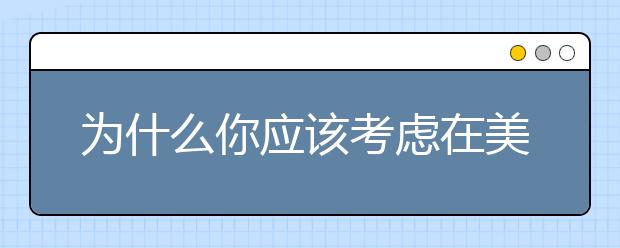 为什么你应该考虑在美